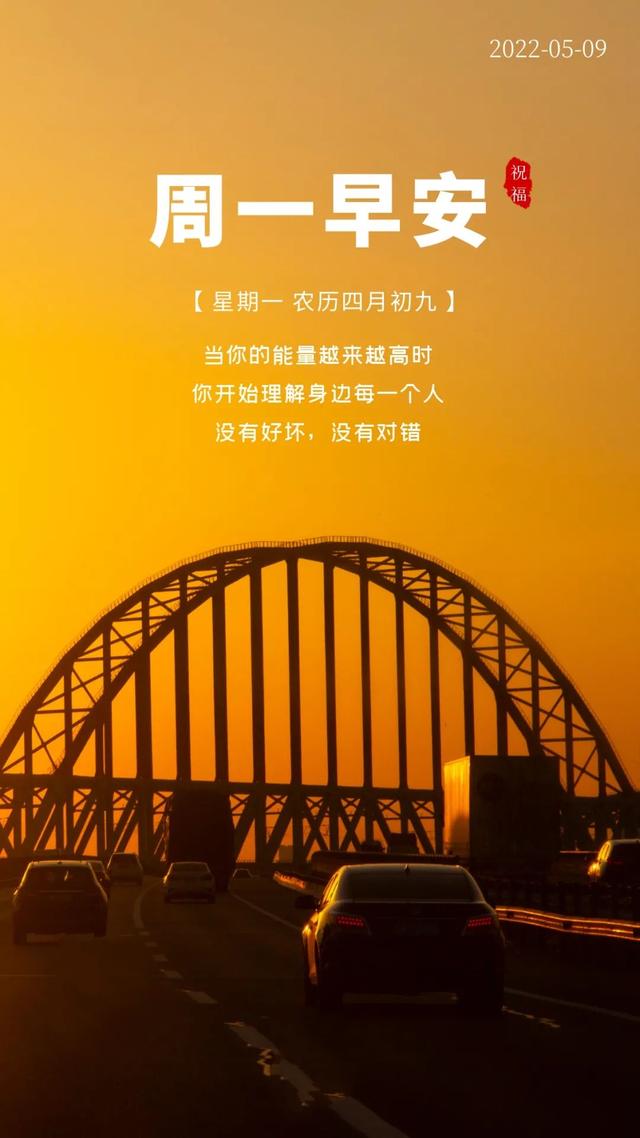 2022-05-09

周一早安

祝福

【 星期一 农历四月初九 】

当你的能量越来越高时
你开始理解身边每一个人
没有好坏，没有对错